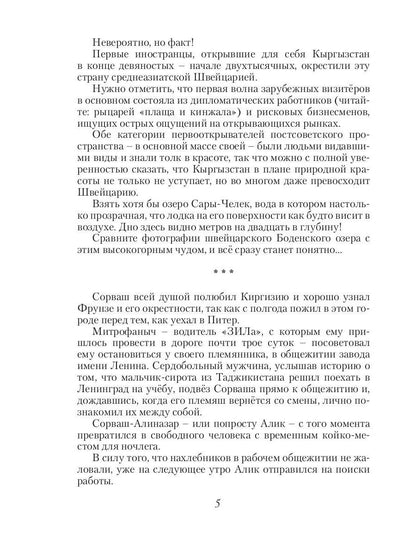 Невероятно, но факт!

Первые иностранцы, открывшие для себя Кыргызстан в конце девяностых – начале двухтысячных, окрестили эту страну среднеазиатской Швейцарией.

Нужно отметить, что первая волна зарубежных визитёров в основном состояла из дипломатических работников (читайте: рыцарей «плаща и кинжала») и рисковых бизнесменов, ищущих острых ощущений на открывающихся рынках.

Обе категории первооткрывателей постсоветского пространства – в основной массе своей – были людьми видавшими виды и знали толк в красоте, так что можно с полной уверенностью сказать, что Кыргызстан в плане природной красоты не только не уступает, но во многом даже превосходит Швейцарию.

Взять хотя бы озеро Сары-Челек, вода в котором настолько прозрачная, что лодка на его поверхности как будто висит в воздухе. Дно здесь видно метров на двадцать в глубину!

Сравните фотографии швейцарского Боденского озера с этим высокогорным чудом, и всё сразу станет понятно...

* * *

Сорваш всей душой полюбил Киргизию и хорошо узнал Фрунзе и его окрестности, так как с полгода пожил в этом городе перед тем, как уехал в Питер.

Митрофаныч – водитель «ЗИЛа», с которым ему пришлось провести в дороге почти трое суток – посоветовал ему остановиться у своего племянника, в общежитии завода имени Ленина. Сердобольный мужчина, услышав историю о том, что мальчик-сирота из Таджикистана решил поехать в Ленинград на учёбу, подвёз Сорваша прямо к общежитию и, дождавшись, когда его племяш вернётся со смены, лично познакомил их между собой.

Сорваш-Алиназар – или попросту Алик – с того момента превратился в свободного человека с временным койко-местом для ночлега.

В силу того, что нахлебников в рабочем общежитии не жаловали, уже на следующее утро Алик отправился на поиски работы.

5